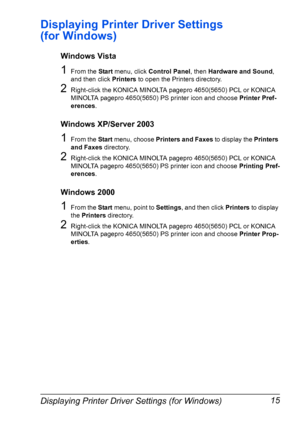 Displaying Printer Driver Settings (for Windows)

Windows Vista

1 From the Start menu, click Control Panel, then Hardware and Sound, and then click Printers to open the Printers directory.

2 Right-click the KONICA MINOLTA pagepro 4650(5650) PCL or KONICA MINOLTA pagepro 4650(5650) PS printer icon and choose Printer Preferences.

Windows XP/Server 2003

1 From the Start menu, choose Printers and Faxes to display the Printers and Faxes directory.

2 Right-click the KONICA MINOLTA pagepro 4650(5650) PCL or KONICA MINOLTA pagepro 4650(5650) PS printer icon and choose Printing Preferences.

Windows 2000

1 From the Start menu, point to Settings, and then click Printers to display the Printers directory.

2 Right-click the KONICA MINOLTA pagepro 4650(5650) PCL or KONICA MINOLTA pagepro 4650(5650) PS printer icon and choose Printer Properties.

Displaying Printer Driver Settings (for Windows) 15